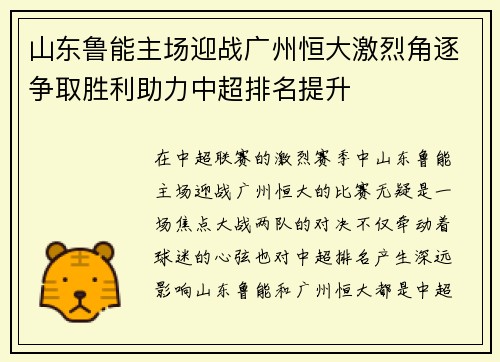 山东鲁能主场迎战广州恒大激烈角逐争取胜利助力中超排名提升

在中超联赛的激烈赛季中山东鲁能主场迎战广州恒大的比赛无疑是一场焦点大战两队的对决不仅牵动着球迷的心弦也对中超排名产生深远影响山东鲁能和广州恒大都是中超